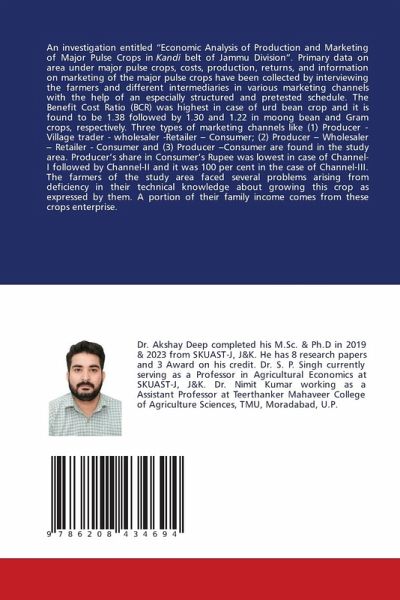 An investigation entitled "Economic Analysis of Production and Marketing of Major Pulse Crops in Kandi belt of Jammu Division". Primary data on area under major pulse crops, costs, production, returns, and information on marketing of the major pulse crops have been collected by interviewing the farmers and different intermediaries in various marketing channels with the help of an especially structured and pretested schedule. The Benefit Cost Ratio (BCR) was highest in case of urd bean crop and it is found to be 1.38 followed by 1.30 and 1.22 in moong bean and Gram crops, respectively. Three types of marketing channels like (1) Producer - Village trader - wholesaler -Retailer – Consumer; (2) Producer – Wholesaler – Retailer - Consumer and (3) Producer –Consumer are found in the study area. Producer's share in Consumer's Rupee was lowest in case of Channel-I followed by Channel-II and it was 100 per cent in the case of Channel-III. The farmers of the study area faced several problems arising from deficiency in their technical knowledge about growing this crop as expressed by them. A portion of their family income comes from these crops enterprise.

Dr. Akshay Deep completed his M.Sc. & Ph.D in 2019 & 2023 from SKUAST-J, J&K. He has 8 research papers and 3 Award on his credit. Dr. S. P. Singh currently serving as a Professor in Agricultural Economics at SKUAST-J, J&K. Dr. Nimit Kumar working as a Assistant Professor at Teerthanker Mahaveer College of Agriculture Sciences, TMU, Moradabad, U.P.

9 786208 434694